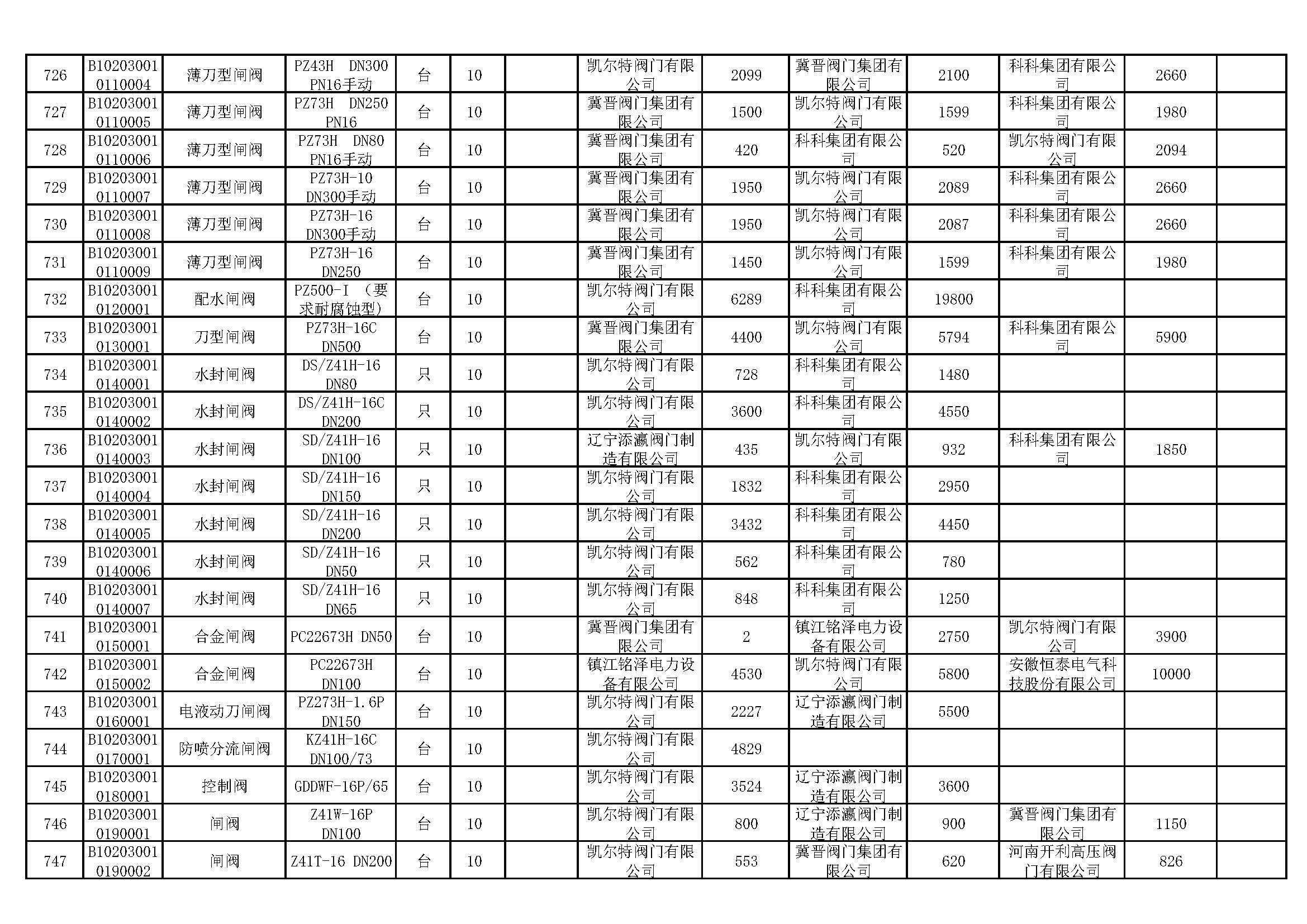 | 726 | B102030010110004 | 薄刀型闸阀 | PZ43H DN300 PN16手动 | 台 | 10 |  | 凯尔特阀门有限公司 | 2099 | 冀晋阀门集团有限公司 | 2100 | 科科集团有限公司 | 2660 |  |
|---|---|---|---|---|---|---|---|---|---|---|---|---|---|
| 727 | B102030010110005 | 薄刀型闸阀 | PZ73H DN250 PN16 | 台 | 10 |  | 冀晋阀门集团有限公司 | 1500 | 凯尔特阀门有限公司 | 1599 | 科科集团有限公司 | 1980 |  |
| 728 | B102030010110006 | 薄刀型闸阀 | PZ73H DN80 PN16手动 | 台 | 10 |  | 冀晋阀门集团有限公司 | 420 | 科科集团有限公司 | 520 | 凯尔特阀门有限公司 | 2094 |  |
| 729 | B102030010110007 | 薄刀型闸阀 | PZ73H-10 DN300手动 | 台 | 10 |  | 冀晋阀门集团有限公司 | 1950 | 凯尔特阀门有限公司 | 2089 | 科科集团有限公司 | 2660 |  |
| 730 | B102030010110008 | 薄刀型闸阀 | PZ73H-16 DN300手动 | 台 | 10 |  | 冀晋阀门集团有限公司 | 1950 | 凯尔特阀门有限公司 | 2087 | 科科集团有限公司 | 2660 |  |
| 731 | B102030010110009 | 薄刀型闸阀 | PZ73H-16 DN250 | 台 | 10 |  | 冀晋阀门集团有限公司 | 1450 | 凯尔特阀门有限公司 | 1599 | 科科集团有限公司 | 1980 |  |
| 732 | B102030010120001 | 配水闸阀 | PZ500-I （要求耐腐蚀型） | 台 | 10 |  | 凯尔特阀门有限公司 | 6289 | 科科集团有限公司 | 19800 |  |  |  |
| 733 | B102030010130001 | 刀型闸阀 | PZ73H-16C DN500 | 台 | 10 |  | 冀晋阀门集团有限公司 | 4400 | 凯尔特阀门有限公司 | 5794 | 科科集团有限公司 | 5900 |  |
| 734 | B102030010140001 | 水封闸阀 | DS/Z41H-16 DN80 | 只 | 10 |  | 凯尔特阀门有限公司 | 728 | 科科集团有限公司 | 1480 |  |  |  |
| 735 | B102030010140002 | 水封闸阀 | DS/Z41H-16C DN200 | 只 | 10 |  | 凯尔特阀门有限公司 | 3600 | 科科集团有限公司 | 4550 |  |  |  |
| 736 | B102030010140003 | 水封闸阀 | SD/Z41H-16 DN100 | 只 | 10 |  | 辽宁添瀛阀门制造有限公司 | 435 | 凯尔特阀门有限公司 | 932 | 科科集团有限公司 | 1850 |  |
| 737 | B102030010140004 | 水封闸阀 | SD/Z41H-16 DN150 | 只 | 10 |  | 凯尔特阀门有限公司 | 1832 | 科科集团有限公司 | 2950 |  |  |  |
| 738 | B102030010140005 | 水封闸阀 | SD/Z41H-16 DN200 | 只 | 10 |  | 凯尔特阀门有限公司 | 3432 | 科科集团有限公司 | 4450 |  |  |  |
| 739 | B102030010140006 | 水封闸阀 | SD/Z41H-16 DN50 | 只 | 10 |  | 凯尔特阀门有限公司 | 562 | 科科集团有限公司 | 780 |  |  |  |
| 740 | B102030010140007 | 水封闸阀 | SD/Z41H-16 DN65 | 只 | 10 |  | 凯尔特阀门有限公司 | 848 | 科科集团有限公司 | 1250 |  |  |  |
| 741 | B102030010150001 | 合金闸阀 | PC22673H DN50 | 台 | 10 |  | 冀晋阀门集团有限公司 | 2 | 镇江铭泽电力设备有限公司 | 2750 | 凯尔特阀门有限公司 | 3900 |  |
| 742 | B102030010150002 | 合金闸阀 | PC22673H DN100 | 台 | 10 |  | 镇江铭泽电力设备有限公司 | 4530 | 凯尔特阀门有限公司 | 5800 | 安徽恒泰电气科技股份有限公司 | 10000 |  |
| 743 | B102030010160001 | 电液动刀闸阀 | PZ273H-1.6P DN150 | 台 | 10 |  | 凯尔特阀门有限公司 | 2227 | 辽宁添瀛阀门制造有限公司 | 5500 |  |  |  |
| 744 | B102030010170001 | 防喷分流闸阀 | KZ41H-16C DN100/73 | 台 | 10 |  | 凯尔特阀门有限公司 | 4829 |  |  |  |  |  |
| 745 | B102030010180001 | 控制阀 | GDDWF-16P/65 | 台 | 10 |  | 凯尔特阀门有限公司 | 3524 | 辽宁添瀛阀门制造有限公司 | 3600 |  |  |  |
| 746 | B102030010190001 | 闸阀 | Z41W-16P DN100 | 台 | 10 |  | 凯尔特阀门有限公司 | 800 | 辽宁添瀛阀门制造有限公司 | 900 | 冀晋阀门集团有限公司 | 1150 |  |
| 747 | B102030010190002 | 闸阀 | Z41T-16 DN200 | 台 | 10 |  | 凯尔特阀门有限公司 | 553 | 冀晋阀门集团有限公司 | 620 | 河南开利高压阀门有限公司 | 826 |  |